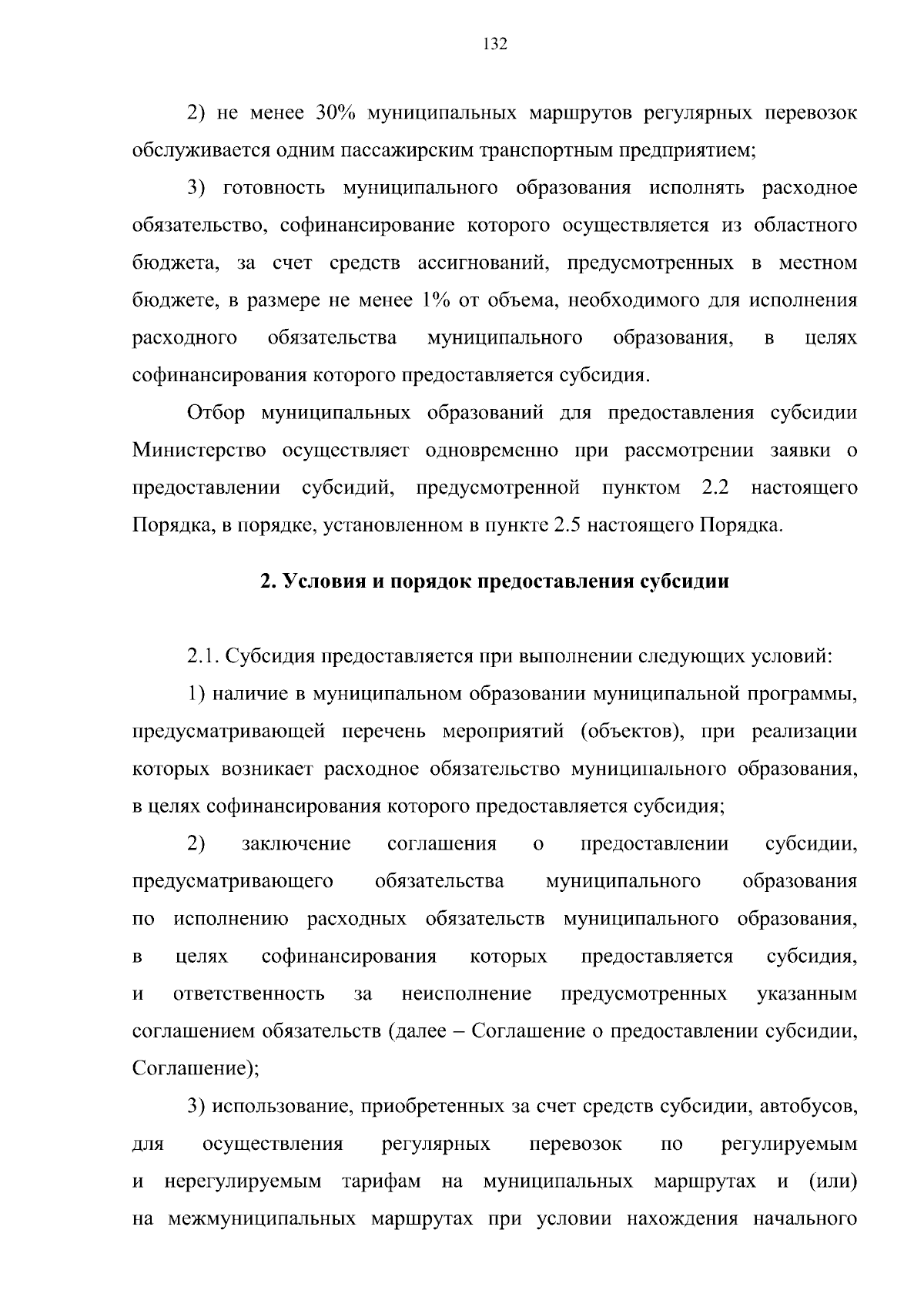 132

2) не менее 30% муниципальных маршрутов регулярных перевозок обслуживается одним пассажирским транспортным предприятием;

3) готовность муниципального образования исполнять расходное обязательство, софинансирование которого осуществляется из областного бюджета, за счет средств ассигнований, предусмотренных в местном бюджете, в размере не менее 1% от объема, необходимого для исполнения расходного обязательства муниципального образования, в целях софинансирования которого предоставляется субсидия.

Отбор муниципальных образований для предоставления субсидии Министерство осуществляет одновременно при рассмотрении заявки о предоставлении субсидий, предусмотренной пунктом 2.2 настоящего Порядка, в порядке, установленном в пункте 2.5 настоящего Порядка.

2. Условия и порядок предоставления субсидии

2.1. Субсидия предоставляется при выполнении следующих условий:

1) наличие в муниципальном образовании муниципальной программы, предусматривающей перечень мероприятий (объектов), при реализации которых возникает расходное обязательство муниципального образования, в целях софинансирования которого предоставляется субсидия;

2) заключение соглашения о предоставлении субсидии, предусматривающего обязательства муниципального образования по исполнению расходных обязательств муниципального образования, в целях софинансирования которых предоставляется субсидия, и ответственность за неисполнение предусмотренных указанным соглашением обязательств (далее – Соглашение о предоставлении субсидии, Соглашение);

3) использование, приобретенных за счет средств субсидии, автобусов, для осуществления регулярных перевозок по регулируемым и нерегулируемым тарифам на муниципальных маршрутах и (или) на межмуниципальных маршрутах при условии нахождения начального